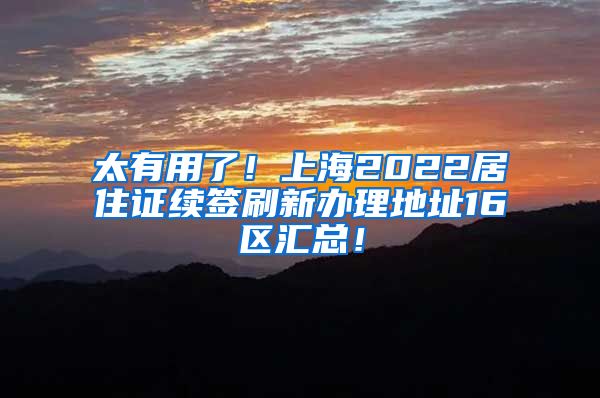 太有用了！上海2022居住证续签刷新办理地址16区汇总！